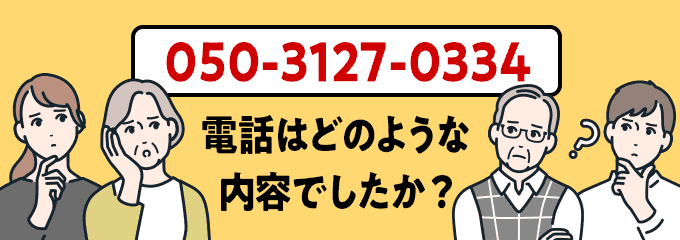 050-3127-0334

電話はどのような内容でしたか？

?